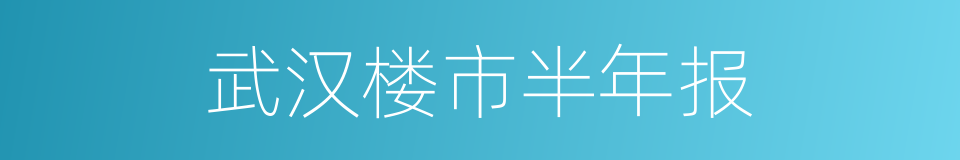 武汉楼市半年报